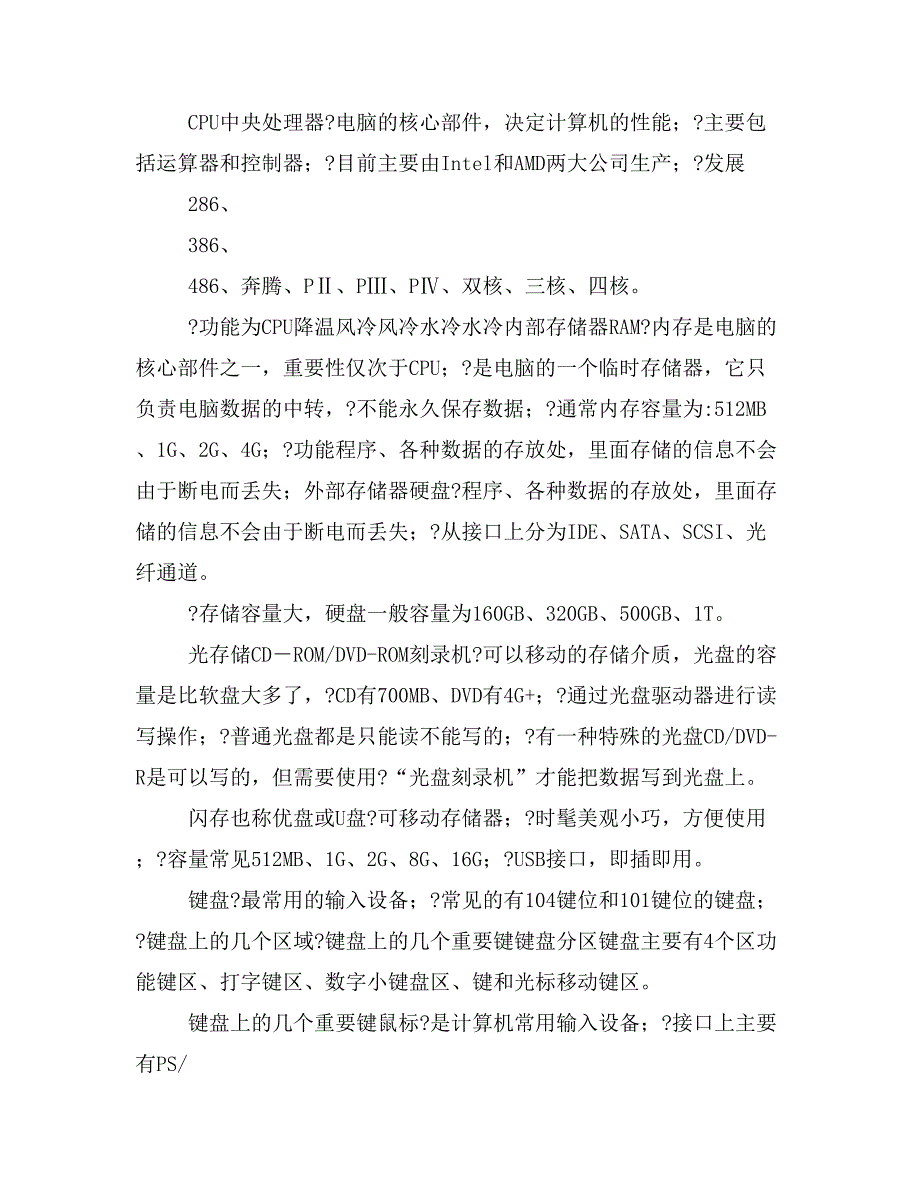 CPU中央处理器?电脑的核心部件，决定计算机的性能；?主要包括运算器和控制器；?目前主要由Intel和AMD两大公司生产；?发展

286、

386、

486、奔腾、PⅡ、PⅢ、PⅣ、双核、三核、四核。

?功能为CPU降温风冷风冷水冷水冷内部存储器RAM?内存是电脑的核心部件之一，重要性仅次于CPU；?是电脑的一个临时存储器，它只负责电脑数据的中转，?不能永久保存数据；?通常内存容量为:512MB、1G、2G、4G；?功能程序、各种数据的存放处，里面存储的信息不会由于断电而丢失；外部存储器硬盘?程序、各种数据的存放处，里面存储的信息不会由于断电而丢失；?从接口上分为IDE、SATA、SCSI、光纤通道。

?存储容量大，硬盘一般容量为160GB、320GB、500GB、1T。

光存储CD－ROM/DVD-ROM刻录机?可以移动的存储介质，光盘的容量是比软盘大多了，?CD有700MB、DVD有4G+；?通过光盘驱动器进行读写操作；?普通光盘都是只能读不能写的；?有一种特殊的光盘CD/DVD-R是可以写的，但需要使用?“光盘刻录机”才能把数据写到光盘上。

闪存也称优盘或U盘?可移动存储器；?时髦美观小巧，方便使用；?容量常见512MB、1G、2G、8G、16G；?USB接口，即插即用。

键盘?最常用的输入设备；?常见的有104键位和101键位的键盘；?键盘上的几个区域?键盘上的几个重要键键盘分区键盘主要有4个区功能键区、打字键区、数字小键盘区、键和光标移动键区。

键盘上的几个重要键鼠标?是计算机常用输入设备；?接口上主要有PS/